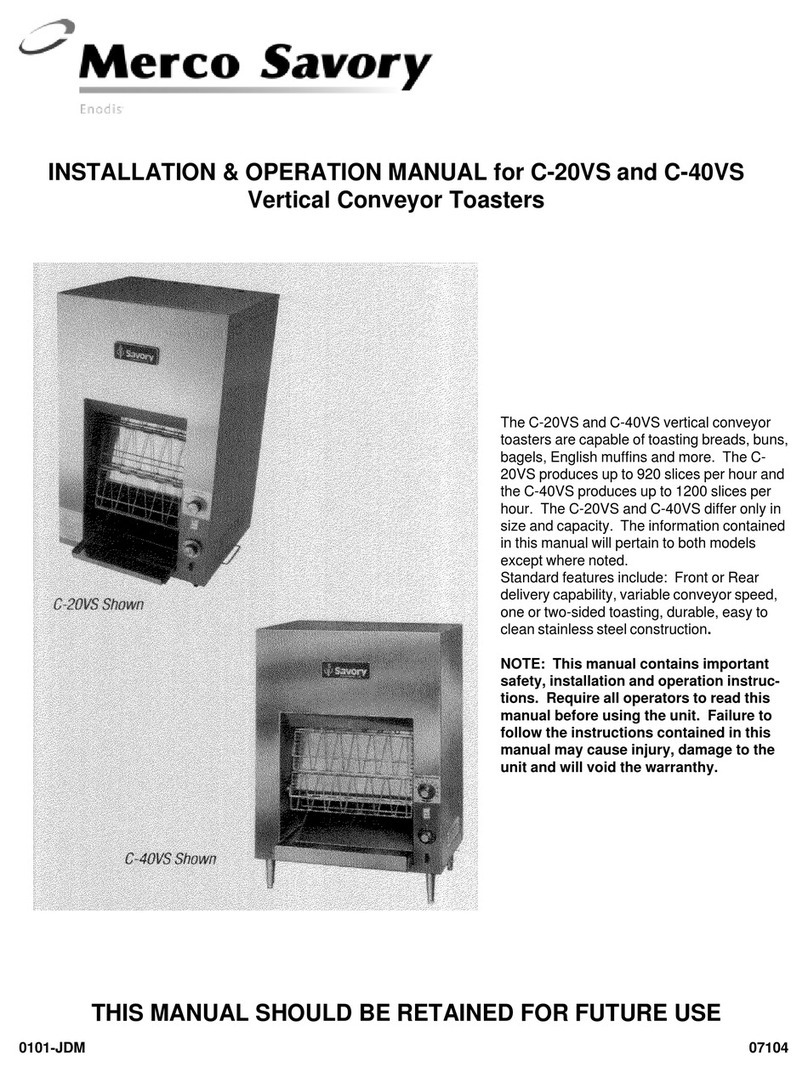 Merco Savory

Enodis

INSTALLATION & OPERATION MANUAL for C-20VS and C-40VS Vertical Conveyor Toasters

Savory

C-20VS Shown

Savory

C-40VS Shown

The C-20VS and C-40VS vertical conveyor toasters are capable of toasting breads, buns, bagels, English muffins and more. The C-20VS produces up to 920 slices per hour and the C-40VS produces up to 1200 slices per hour. The C-20VS and C-40VS differ only in size and capacity. The information contained in this manual will pertain to both models except where noted.
Standard features include: Front or Rear delivery capability, variable conveyor speed, one or two-sided toasting, durable, easy to clean stainless steel construction.

NOTE: This manual contains important safety, installation and operation instructions. Require all operators to read this manual before using the unit. Failure to follow the instructions contained in this manual may cause injury, damage to the unit and will void the warranthy.

THIS MANUAL SHOULD BE RETAINED FOR FUTURE USE

0101-JDM

07104